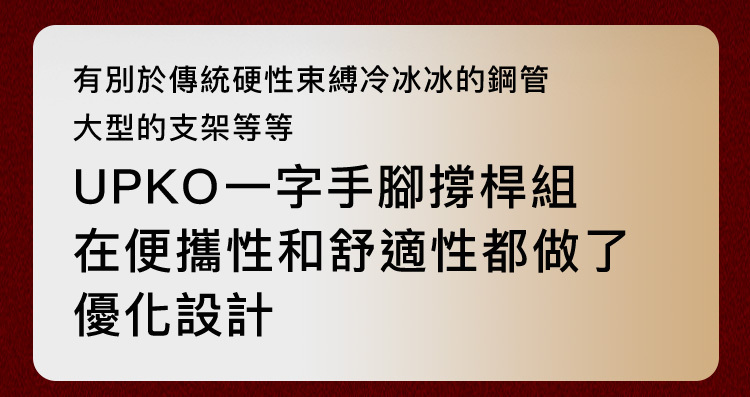 有別於傳統硬性束縛冷冰冰的鋼管
大型的支架等等

UPKO一字手腳撐桿組
在便攜性和舒適性都做了
優化設計